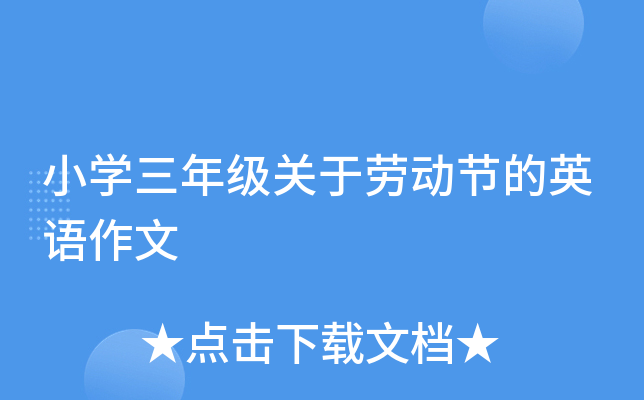 小学三年级关于劳动节的英语作文

★点击下载文档★